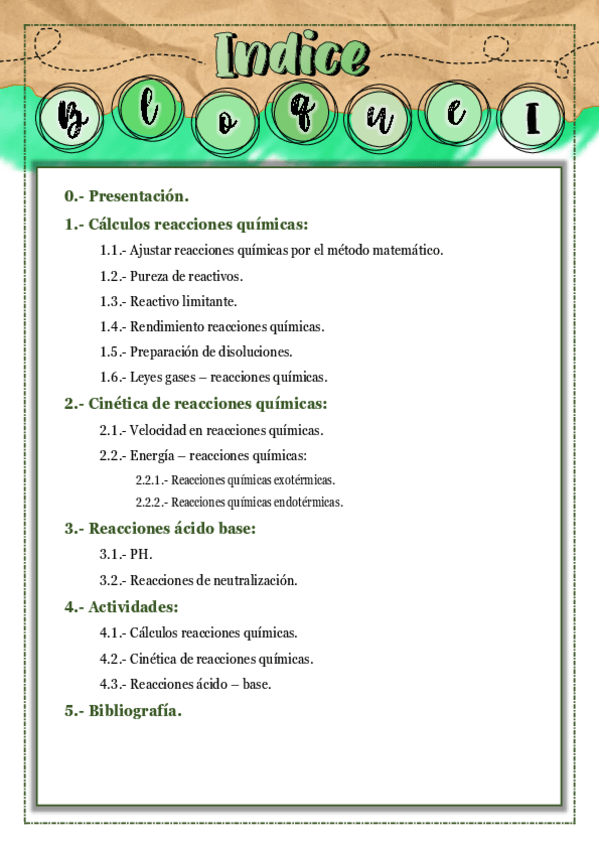 Indice

B l o q u e I

0.- Presentación.

1.- Cálculos reacciones químicas:

1.1.- Ajustar reacciones químicas por el método matemático.

1.2.- Pureza de reactivos.

1.3.- Reactivo limitante.

1.4.- Rendimiento reacciones químicas.

1.5.- Preparación de disoluciones.

1.6.- Leyes gases – reacciones químicas.

2.- Cinética de reacciones químicas:

2.1.- Velocidad en reacciones químicas.

2.2.- Energía – reacciones químicas:

2.2.1.- Reacciones químicas exotérmicas.

2.2.2.- Reacciones químicas endotérmicas.

3.- Reacciones ácido base:

3.1.- PH.

3.2.- Reacciones de neutralización.

4.- Actividades:

4.1.- Cálculos reacciones químicas.

4.2.- Cinética de reacciones químicas.

4.3.- Reacciones ácido – base.

5.- Bibliografía.